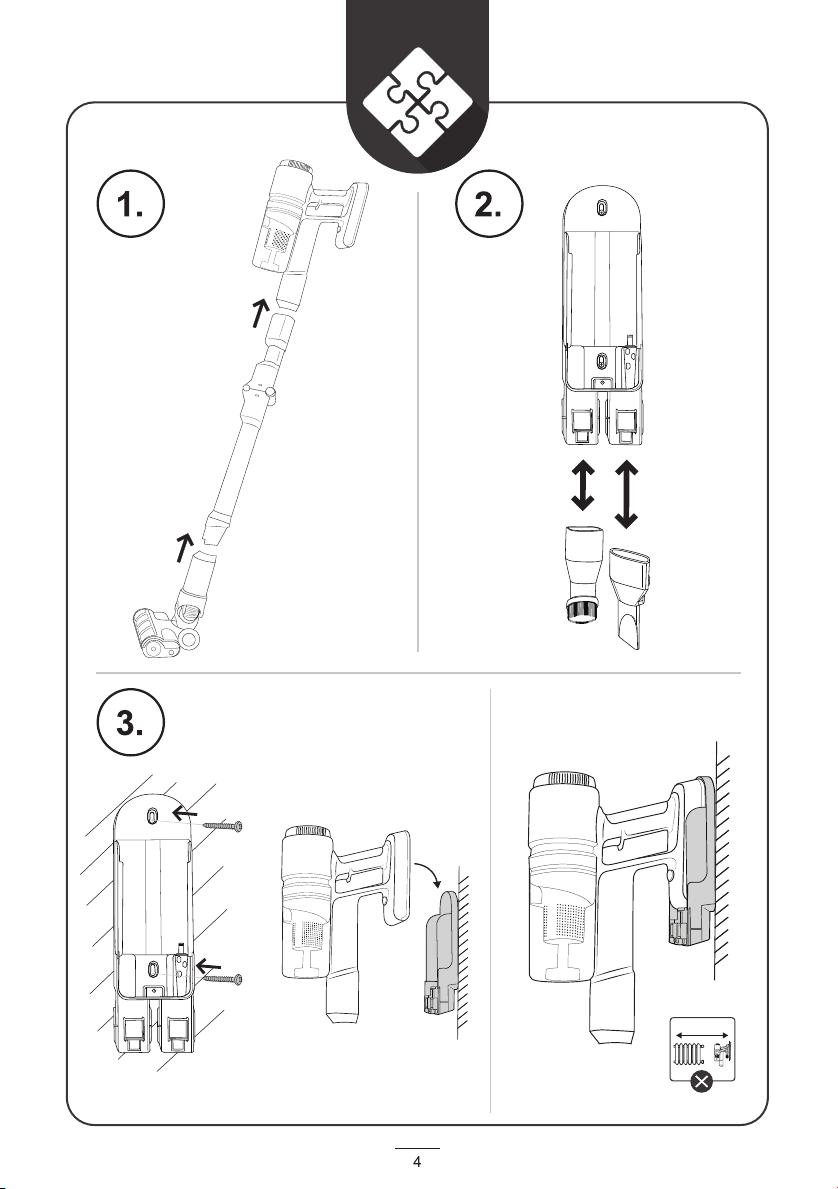 1.

2.

3.

4